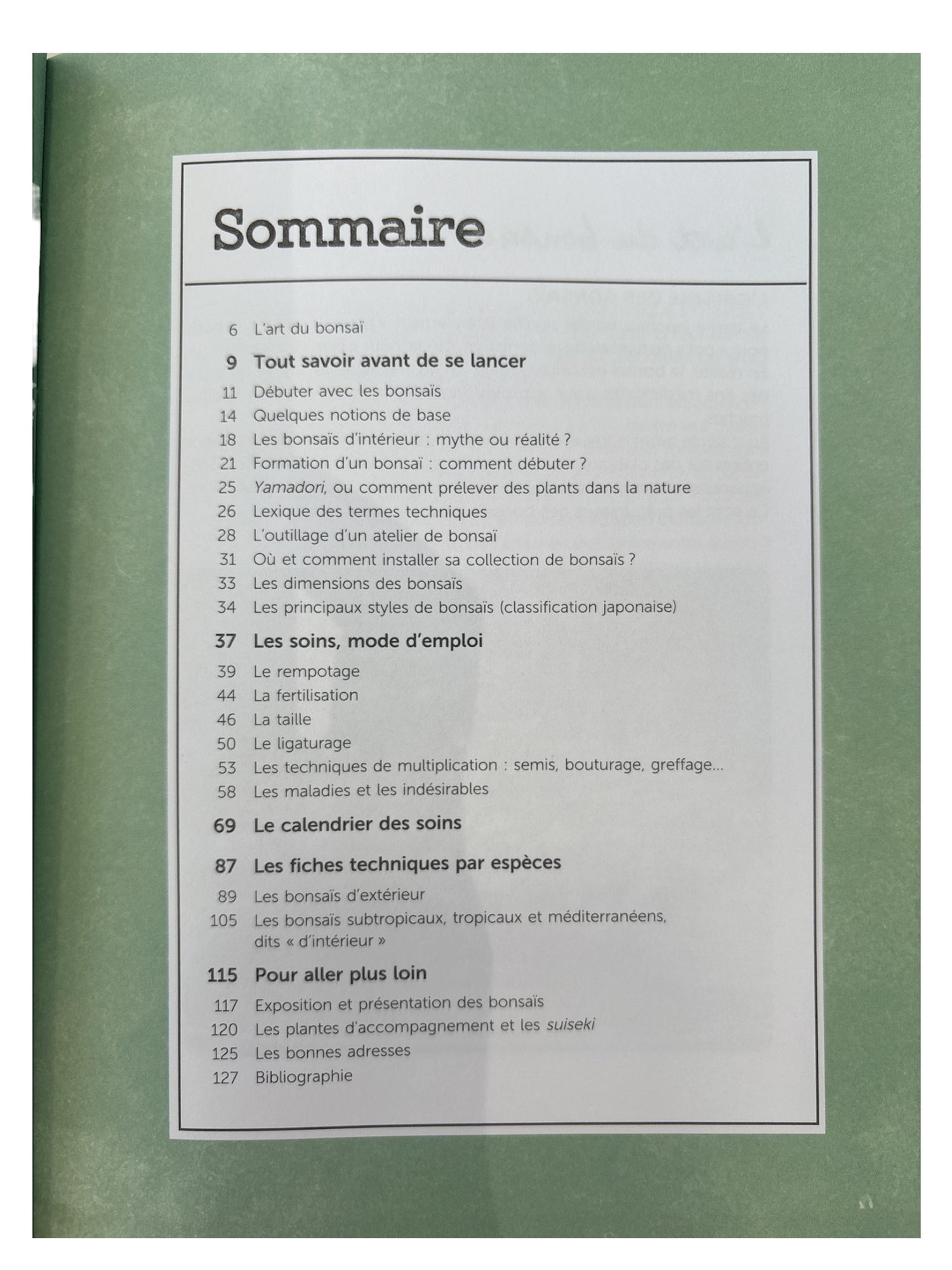 Sommaire

6 L'art du bonsaï

9 Tout savoir avant de se lancer

11 Débuter avec les bonsaïs
14 Quelques notions de base
18 Les bonsaïs d'intérieur : mythe ou réalité ?
21 Formation d'un bonsaï : comment débuter ?
25 Yamadori, ou comment prélever des plants dans la nature
26 Lexique des termes techniques
28 L'outillage d'un atelier de bonsaï
31 Où et comment installer sa collection de bonsaïs ?
33 Les dimensions des bonsaïs
34 Les principaux styles de bonsaïs (classification japonaise)

37 Les soins, mode d'emploi

39 Le rempotage
44 La fertilisation
46 La taille
50 Le ligaturage
53 Les techniques de multiplication : semis, bouturage, greffage...
58 Les maladies et les indésirables

69 Le calendrier des soins

87 Les fiches techniques par espèces

89 Les bonsaïs d'extérieur
105 Les bonsaïs subtropicaux, tropicaux et méditerranéens, dits « d'intérieur »

115 Pour aller plus loin

117 Exposition et présentation des bonsaïs
120 Les plantes d'accompagnement et les suiseki
125 Les bonnes adresses
127 Bibliographie